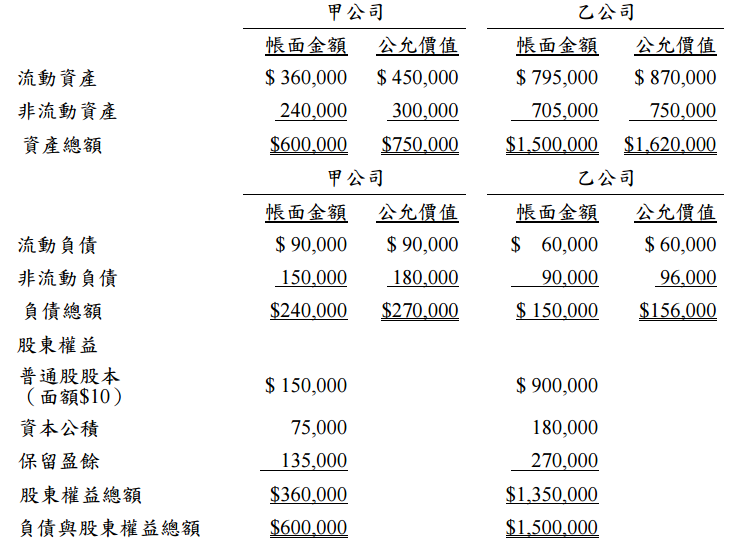 | | 甲公司 | | 乙公司 | |
|---|---|---|---|---|
| | 帳面金額 | 公允價值 | 帳面金額 | 公允價值 |
| 流動資產 | \$ 360,000 | \$ 450,000 | \$ 795,000 | \$ 870,000 |
| 非流動資產 | 240,000 | 300,000 | 705,000 | 750,000 |
| 資產總額 | \$600,000 | \$750,000 | \$1,500,000 | \$1,620,000 |

| | 甲公司 | | 乙公司 | |
|---|---|---|---|---|
| | 帳面金額 | 公允價值 | 帳面金額 | 公允價值 |
| 流動負債 | \$ 90,000 | \$ 90,000 | \$ 60,000 | \$ 60,000 |
| 非流動負債 | 150,000 | 180,000 | 90,000 | 96,000 |
| 負債總額 | \$240,000 | \$270,000 | \$ 150,000 | \$156,000 |
| 股東權益 | | | | |
| 普通股股本（面額\$10） | \$ 150,000 | | \$ 900,000 | |
| 資本公積 | 75,000 | | 180,000 | |
| 保留盈餘 | 135,000 | | 270,000 | |
| 股東權益總額 | \$360,000 | | \$1,350,000 | |
| 負債與股東權益總額 | \$600,000 | | \$1,500,000 | |